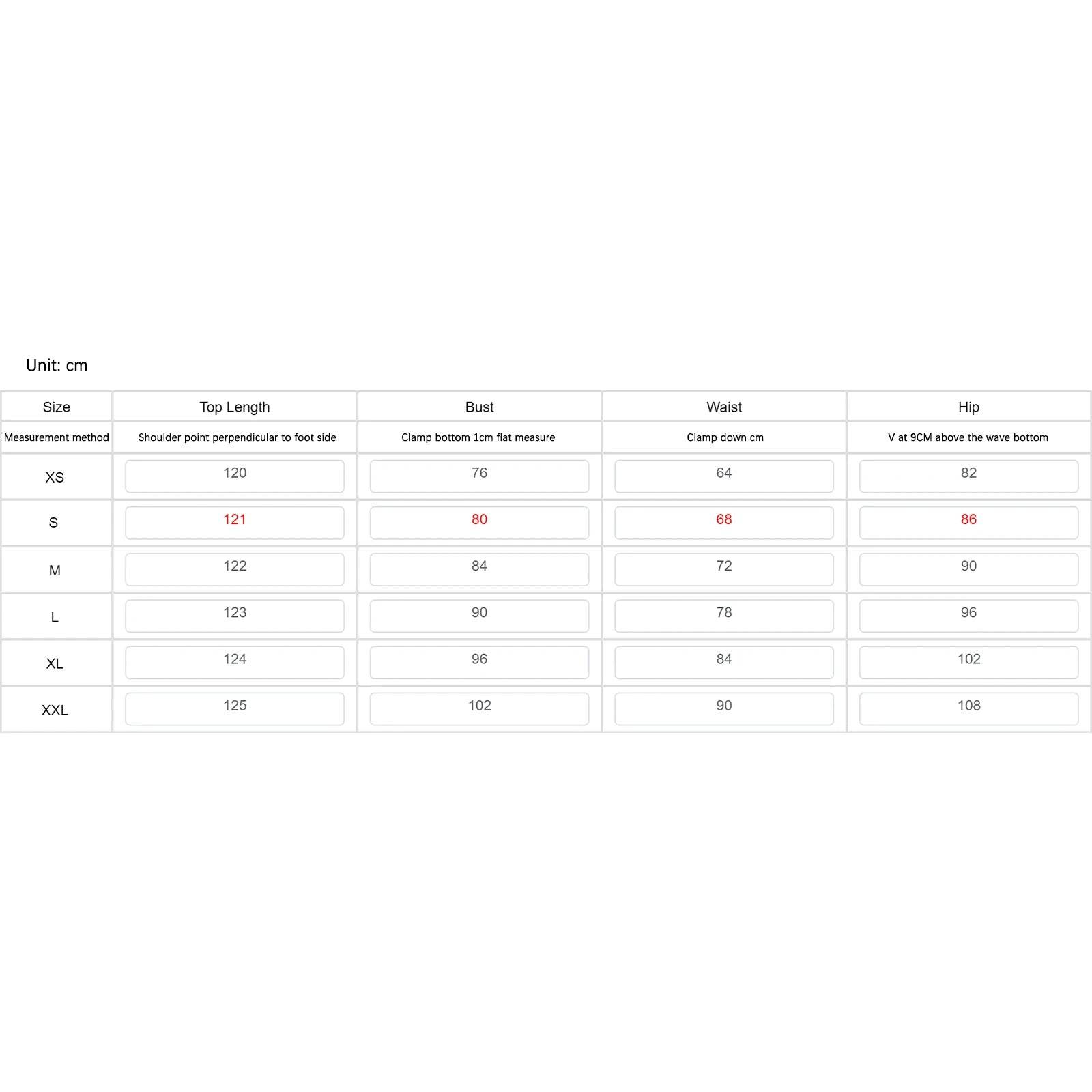 Unit: cm

| Size | Top Length | Bust | Waist | Hip |
|---|---|---|---|---|
| Measurement method | Shoulder point perpendicular to foot side | Clamp bottom 1cm flat measure | Clamp down cm | V at 9CM above the wave bottom |
| XS | 120 | 76 | 64 | 82 |
| S | 121 | 80 | 68 | 86 |
| M | 122 | 84 | 72 | 90 |
| L | 123 | 90 | 78 | 96 |
| XL | 124 | 96 | 84 | 102 |
| XXL | 125 | 102 | 90 | 108 |